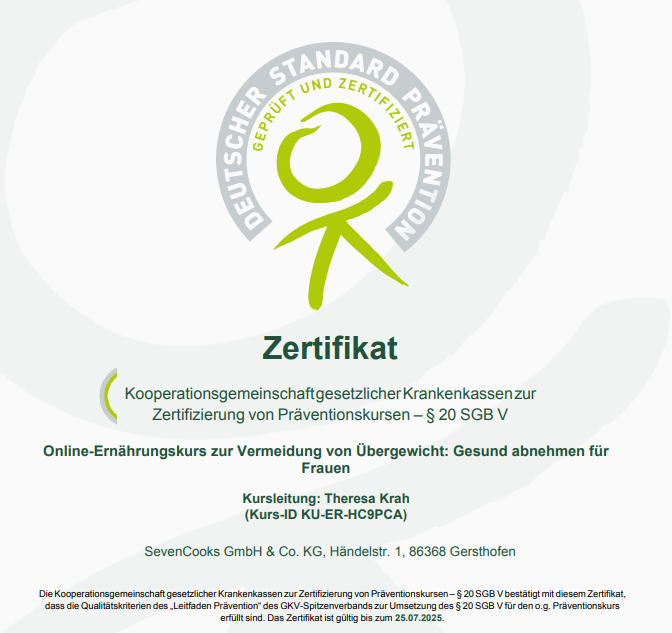 DEUTSCHER STANDARD PRÄVENTION
GEPRÜFT UND ZERTIFIZIERT

Zertifikat

Kooperationsgemeinschaft gesetzlicher Krankenkassen zur Zertifizierung von Präventionskursen – § 20 SGB V

Online-Ernährungskurs zur Vermeidung von Übergewicht: Gesund abnehmen für Frauen

Kursleitung: Theresa Krah
(Kurs-ID KU-ER-HC9PCA)

SevenCooks GmbH & Co. KG, Händelstr. 1, 86368 Gersthofen

Die Kooperationsgemeinschaft gesetzlicher Krankenkassen zur Zertifizierung von Präventionskursen – § 20 SGB V bestätigt mit diesem Zertifikat, dass die Qualitätskriterien des „Leitfaden Prävention" des GKV-Spitzenverbands zur Umsetzung des § 20 SGB V für den o.g. Präventionskurs erfüllt sind. Das Zertifikat ist gültig bis zum 25.07.2025.